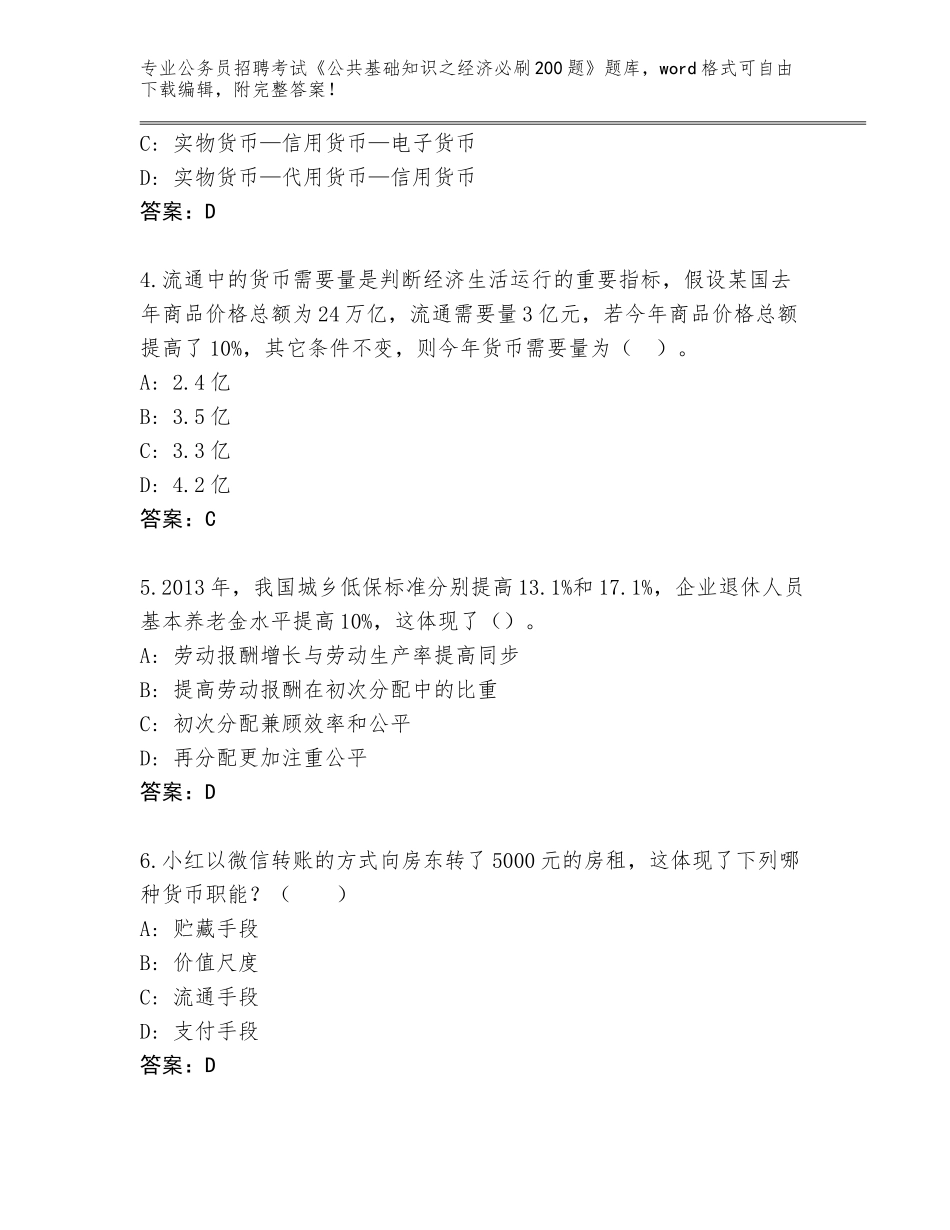 专业公务员招聘考试《公共基础知识之经济必刷200题》题库，word格式可自由下载编辑，附完整答案！

C：实物货币—信用货币—电子货币
D：实物货币—代用货币—信用货币
答案：D

4.流通中的货币需要量是判断经济生活运行的重要指标，假设某国去年商品价格总额为24万亿，流通需要量3亿元，若今年商品价格总额提高了10%，其它条件不变，则今年货币需要量为（ ）。
A：2.4亿
B：3.5亿
C：3.3亿
D：4.2亿
答案：C

5.2013年，我国城乡低保标准分别提高13.1%和17.1%，企业退休人员基本养老金水平提高10%，这体现了（）。
A：劳动报酬增长与劳动生产率提高同步
B：提高劳动报酬在初次分配中的比重
C：初次分配兼顾效率和公平
D：再分配更加注重公平
答案：D

6.小红以微信转账的方式向房东转了5000元的房租，这体现了下列哪种货币职能？（ ）
A：贮藏手段
B：价值尺度
C：流通手段
D：支付手段
答案：D